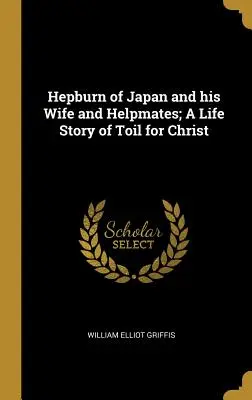 Hepburn of Japan and his Wife and Helpmates; A Life Story of Toil for Christ

Scholar SELECT

WILLIAM ELLIOT GRIFFIS